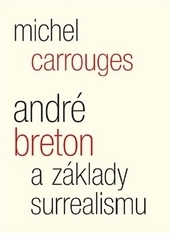 michel
carrouges

andré
breton
a základy
surrealismu